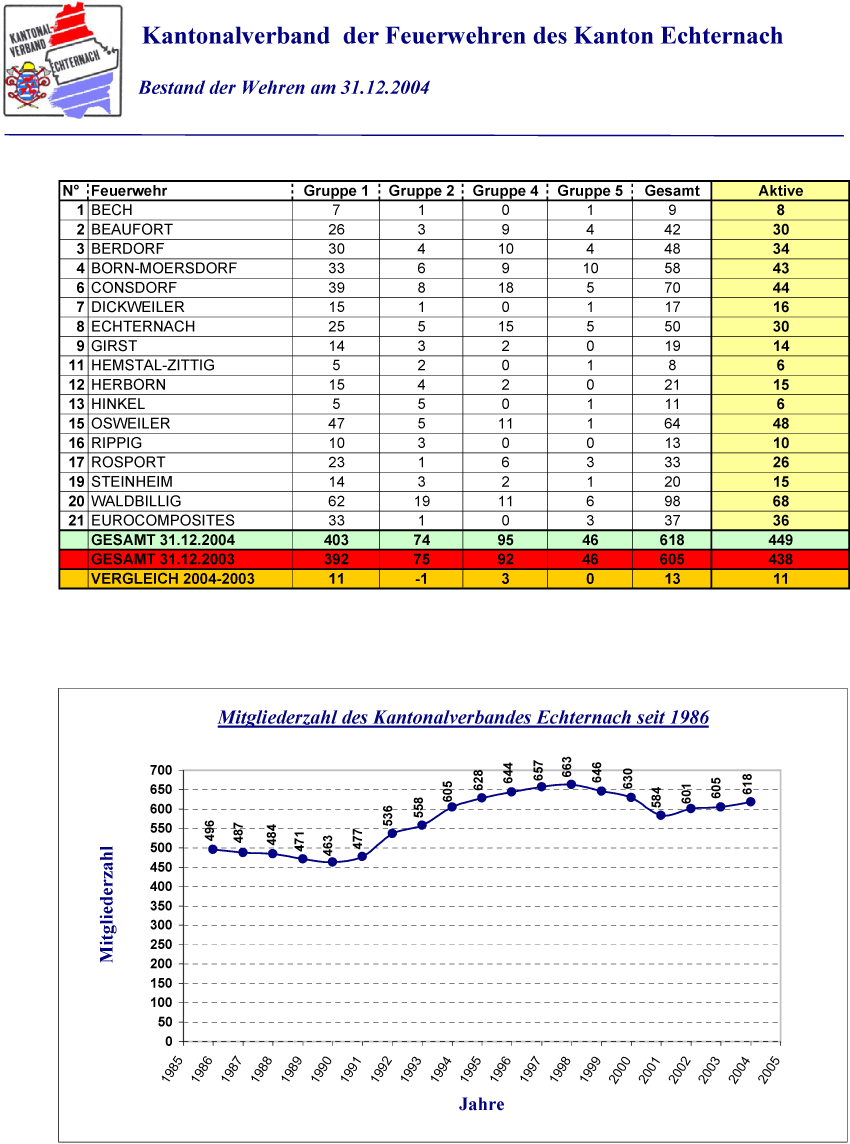 KANTONAL-VERBAND ECHTERNACH

Kantonalverband der Feuerwehren des Kanton Echternach

Bestand der Wehren am 31.12.2004

| N° | Feuerwehr | Gruppe 1 | Gruppe 2 | Gruppe 4 | Gruppe 5 | Gesamt | Aktive |
|---|---|---|---|---|---|---|---|
| 1 | BECH | 7 | 1 | 0 | 1 | 9 | 8 |
| 2 | BEAUFORT | 26 | 3 | 9 | 4 | 42 | 30 |
| 3 | BERDORF | 30 | 4 | 10 | 4 | 48 | 34 |
| 4 | BORN-MOERSDORF | 33 | 6 | 9 | 10 | 58 | 43 |
| 6 | CONSDORF | 39 | 8 | 18 | 5 | 70 | 44 |
| 7 | DICKWEILER | 15 | 1 | 0 | 1 | 17 | 16 |
| 8 | ECHTERNACH | 25 | 5 | 15 | 5 | 50 | 30 |
| 9 | GIRST | 14 | 3 | 2 | 0 | 19 | 14 |
| 11 | HEMSTAL-ZITTIG | 5 | 2 | 0 | 1 | 8 | 6 |
| 12 | HERBORN | 15 | 4 | 2 | 0 | 21 | 15 |
| 13 | HINKEL | 5 | 5 | 0 | 1 | 11 | 6 |
| 15 | OSWEILER | 47 | 5 | 11 | 1 | 64 | 48 |
| 16 | RIPPIG | 10 | 3 | 0 | 0 | 13 | 10 |
| 17 | ROSPORT | 23 | 1 | 6 | 3 | 33 | 26 |
| 19 | STEINHEIM | 14 | 3 | 2 | 1 | 20 | 15 |
| 20 | WALDBILLIG | 62 | 19 | 11 | 6 | 98 | 68 |
| 21 | EUROCOMPOSITES | 33 | 1 | 0 | 3 | 37 | 36 |
| | GESAMT 31.12.2004 | 403 | 74 | 95 | 46 | 618 | 449 |
| | GESAMT 31.12.2003 | 392 | 75 | 92 | 46 | 605 | 438 |
| | VERGLEICH 2004-2003 | 11 | -1 | 3 | 0 | 13 | 11 |

Mitgliederzahl des Kantonalverbandes Echternach seit 1986

Mitgliederzahl

700
650
600
550
500
450
400
350
300
250
200
150
100
50
0

496 487 484 471 463 477 536 558 605 628 644 657 663 646 630 584 601 605 618

1985 1986 1987 1988 1989 1990 1991 1992 1993 1994 1995 1996 1997 1998 1999 2000 2001 2002 2003 2004 2005

Jahre